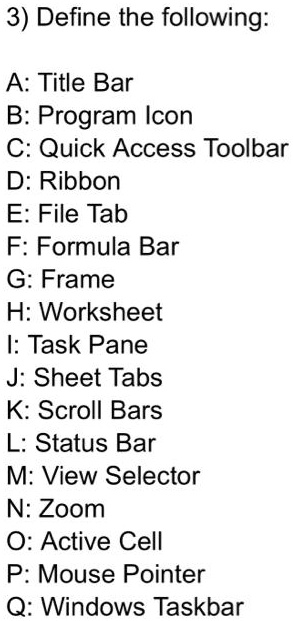 3) Define the following:

A: Title Bar
B: Program Icon
C: Quick Access Toolbar
D: Ribbon
E: File Tab
F: Formula Bar
G: Frame
H: Worksheet
I: Task Pane
J: Sheet Tabs
K: Scroll Bars
L: Status Bar
M: View Selector
N: Zoom
O: Active Cell
P: Mouse Pointer
Q: Windows Taskbar